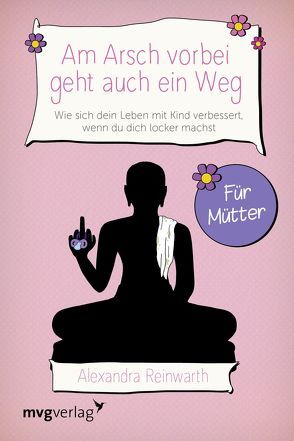 Am Arsch vorbei geht auch ein Weg

Wie sich dein Leben mit Kind verbessert, wenn du dich locker machst

Für Mütter

Alexandra Reinwarth

mvgverlag